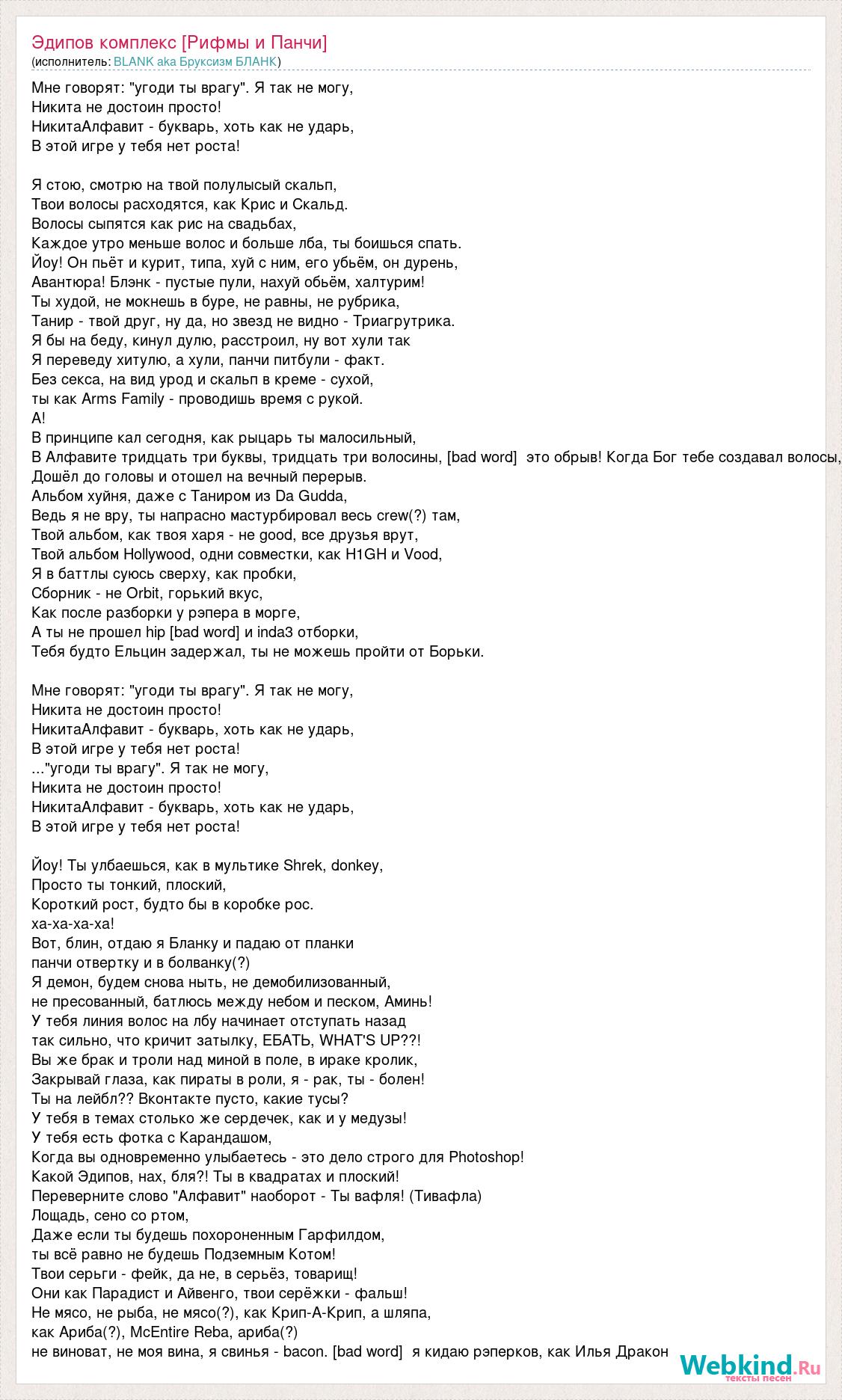 Эдипов комплекс [Рифмы и Панчи]
(исполнитель: BLANK aka Бруксизм БЛАНК)

Мне говорят: "угоди ты врагу". Я так не могу,
Никита не достоин просто!
НикитаАлфавит - букварь, хоть как не ударь,
В этой игре у тебя нет роста!

Я стою, смотрю на твой полулысый скальп,
Твои волосы расходятся, как Крис и Скальд.
Волосы сыпятся как рис на свадьбах,
Каждое утро меньше волос и больше лба, ты боишься спать.
Йоу! Он пьёт и курит, типа, хуй с ним, его убьём, он дурень,
Авантюра! Блэнк - пустые пули, нахуй обьём, халтурим!
Ты худой, не мокнешь в буре, не равны, не рубрика,
Танир - твой друг, ну да, но звезд не видно - Триагрутрика.
Я бы на беду, кинул дулю, расстроил, ну вот хули так
Я переведу хитулю, а хули, панчи питбули - факт.
Без секса, на вид урод и скальп в креме - сухой,
ты как Arms Family - проводишь время с рукой.
А!
В принципе кал сегодня, как рыцарь ты малосильный,
В Алфавите тридцать три буквы, тридцать три волосины, [bad word] это обрыв! Когда Бог тебе создавал волосы,
Дошёл до головы и отошел на вечный перерыв.
Альбом хуйня, даже с Таниром из Da Gudda,
Ведь я не вру, ты напрасно мастурбировал весь crew(?) там,
Твой альбом, как твоя харя - не good, все друзья врут,
Твой альбом Hollywood, одни совместки, как H1GH и Vood,
Я в баттлы суюсь сверху, как пробки,
Сборник - не Orbit, горький вкус,
Как после разборки у рэпера в морге,
А ты не прошел hip [bad word] и inda3 отборки,
Тебя будто Ельцин задержал, ты не можешь пройти от Борьки.

Мне говорят: "угоди ты врагу". Я так не могу,
Никита не достоин просто!
НикитаАлфавит - букварь, хоть как не ударь,
В этой игре у тебя нет роста!
..."угоди ты врагу". Я так не могу,
Никита не достоин просто!
НикитаАлфавит - букварь, хоть как не ударь,
В этой игре у тебя нет роста!

Йоу! Ты улбаешься, как в мультике Shrek, donkey,
Просто ты тонкий, плоский,
Короткий рост, будто бы в коробке рос.
ха-ха-ха-ха!
Вот, блин, отдаю я Бланку и падаю от планки
панчи отвертку и в болванку(?)
Я демон, будем снова ныть, не демобилизованный,
не пресованный, батлюсь между небом и песком, Аминь!
У тебя линия волос на лбу начинает отступать назад
так сильно, что кричит затылку, ЕБАТЬ, WHAT'S UP??!
Вы же брак и троли над миной в поле, в ираке кролик,
Закрывай глаза, как пираты в роли, я - рак, ты - болен!
Ты на лейбл?? Вконтакте пусто, какие тусы?
У тебя в темах столько же сердечек, как и у медузы!
У тебя есть фотка с Карандашом,
Когда вы одновременно улыбаетесь - это дело строго для Photoshop!
Какой Эдипов, нах, бля?! Ты в квадратах и плоский!
Переверните слово "Алфавит" наоборот - Ты вафля! (Тивафла)
Лощадь, сено со ртом,
Даже если ты будешь похороненным Гарфилдом,
ты всё равно не будешь Подземным Котом!
Твои серьги - фейк, да не, в серьёз, товарищ!
Они как Парадист и Айвенго, твои серёжки - фальш!
Не мясо, не рыба, не мясо(?), как Крип-А-Крип, а шляпа,
как Ариба(?), McEntire Reba, ариба(?)
не виноват, не моя вина, я свинья - bacon. [bad word] я кидаю рэперков, как Илья Дракон

Webkind.Ru
тексты песен